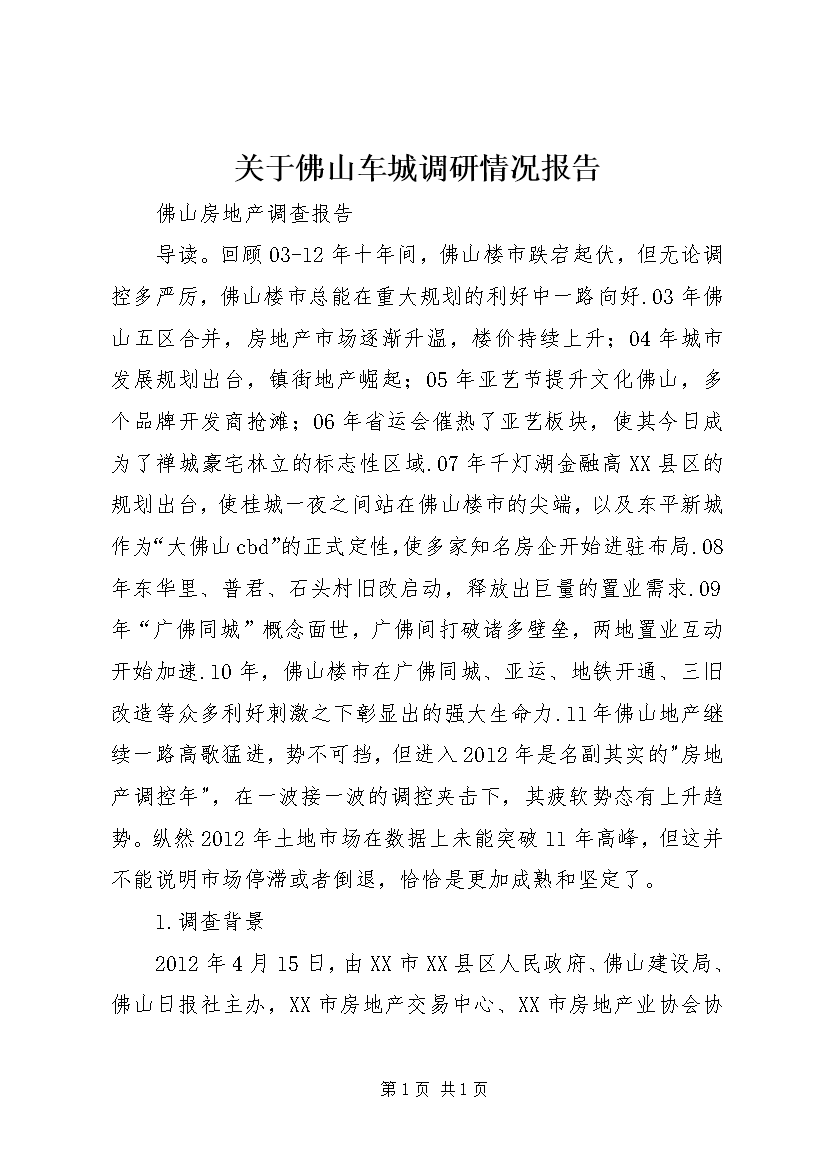 关于佛山车城调研情况报告

佛山房地产调查报告

导读。回顾03-12年十年间，佛山楼市跌宕起伏，但无论调控多严厉，佛山楼市总能在重大规划的利好中一路向好.03年佛山五区合并，房地产市场逐渐升温，楼价持续上升；04年城市发展规划出台，镇街地产崛起；05年亚艺节提升文化佛山，多个品牌开发商抢滩；06年省运会催热了亚艺板块，使其今日成为了禅城豪宅林立的标志性区域.07年千灯湖金融高XX县区的规划出台，使桂城一夜之间站在佛山楼市的尖端，以及东平新城作为“大佛山cbd”的正式定性,使多家知名房企开始进驻布局.08年东华里、普君、石头村旧改启动，释放出巨量的置业需求.09年“广佛同城”概念面世，广佛间打破诸多壁垒，两地置业互动开始加速.10年，佛山楼市在广佛同城、亚运、地铁开通、三旧改造等众多利好刺激之下彰显出的强大生命力.11年佛山地产继续一路高歌猛进，势不可挡，但进入2012年是名副其实的"房地产调控年"，在一波接一波的调控夹击下，其疲软势态有上升趋势。纵然2012年土地市场在数据上未能突破11年高峰，但这并不能说明市场停滞或者倒退，恰恰是更加成熟和坚定了。

1.调查背景

2012年4月15日，由XX市XX县区人民政府、佛山建设局、佛山日报社主办，XX市房地产交易中心、XX市房地产业协会协

第1页 共1页